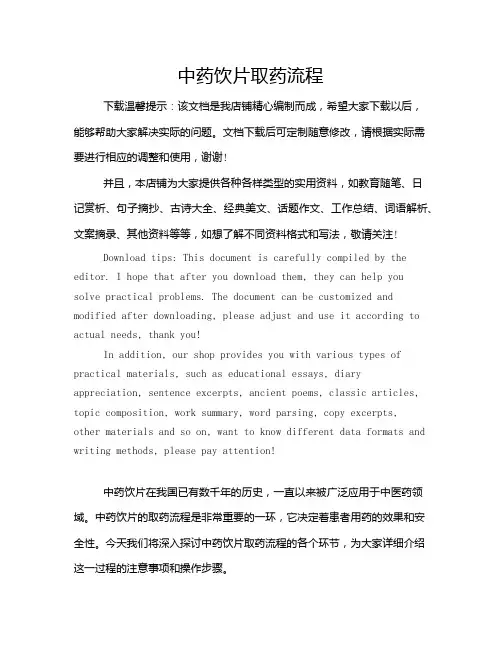 中药饮片取药流程

下载温馨提示：该文档是我店铺精心编制而成，希望大家下载以后，能够帮助大家解决实际的问题。文档下载后可定制随意修改，请根据实际需要进行相应的调整和使用，谢谢！

并且，本店铺为大家提供各种各样类型的实用资料，如教育随笔、日记赏析、句子摘抄、古诗大全、经典美文、话题作文、工作总结、词语解析、文案摘录、其他资料等等，如想了解不同资料格式和写法，敬请关注！

Download tips: This document is carefully compiled by the editor. I hope that after you download them, they can help you solve practical problems. The document can be customized and modified after downloading, please adjust and use it according to actual needs, thank you!

In addition, our shop provides you with various types of practical materials, such as educational essays, diary appreciation, sentence excerpts, ancient poems, classic articles, topic composition, work summary, word parsing, copy excerpts, other materials and so on, want to know different data formats and writing methods, please pay attention!

中药饮片在我国已有数千年的历史，一直以来被广泛应用于中医药领域。中药饮片的取药流程是非常重要的一环，它决定着患者用药的效果和安全性。今天我们将深入探讨中药饮片取药流程的各个环节，为大家详细介绍这一过程的注意事项和操作步骤。